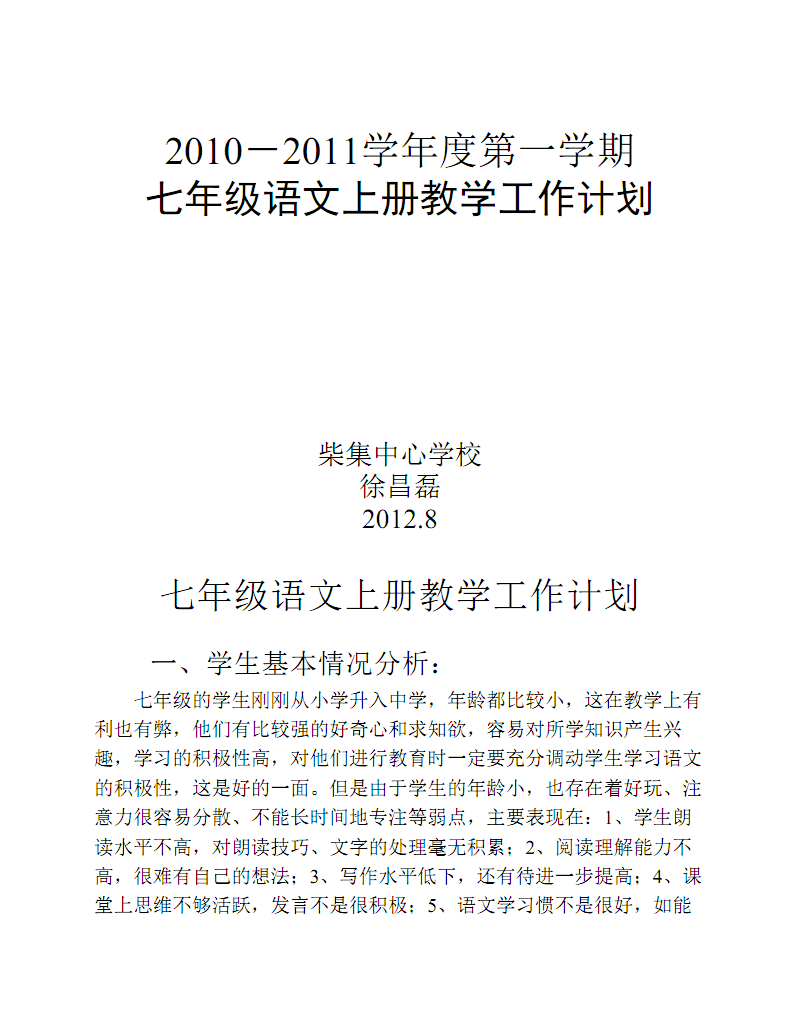 2010－2011学年度第一学期
七年级语文上册教学工作计划

柴集中心学校
徐昌磊
2012.8

七年级语文上册教学工作计划

一、学生基本情况分析：

七年级的学生刚刚从小学升入中学，年龄都比较小，这在教学上有利也有弊，他们有比较强的好奇心和求知欲，容易对所学知识产生兴趣，学习的积极性高，对他们进行教育时一定要充分调动学生学习语文的积极性，这是好的一面。但是由于学生的年龄小，也存在着好玩、注意力很容易分散、不能长时间地专注等弱点，主要表现在：1、学生朗读水平不高，对朗读技巧、文字的处理毫无积累；2、阅读理解能力不高，很难有自己的想法；3、写作水平低下，还有待进一步提高；4、课堂上思维不够活跃，发言不是很积极；5、语文学习惯不是很好，如能